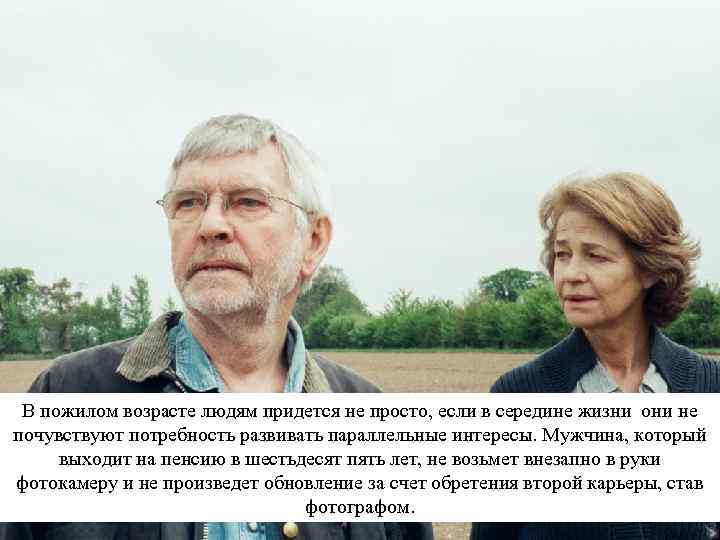 В пожилом возрасте людям придется не просто, если в середине жизни они не почувствуют потребность развивать параллельные интересы. Мужчина, который выходит на пенсию в шестьдесят пять лет, не возьмет внезапно в руки фотокамеру и не произведет обновление за счет обретения второй карьеры, став фотографом.